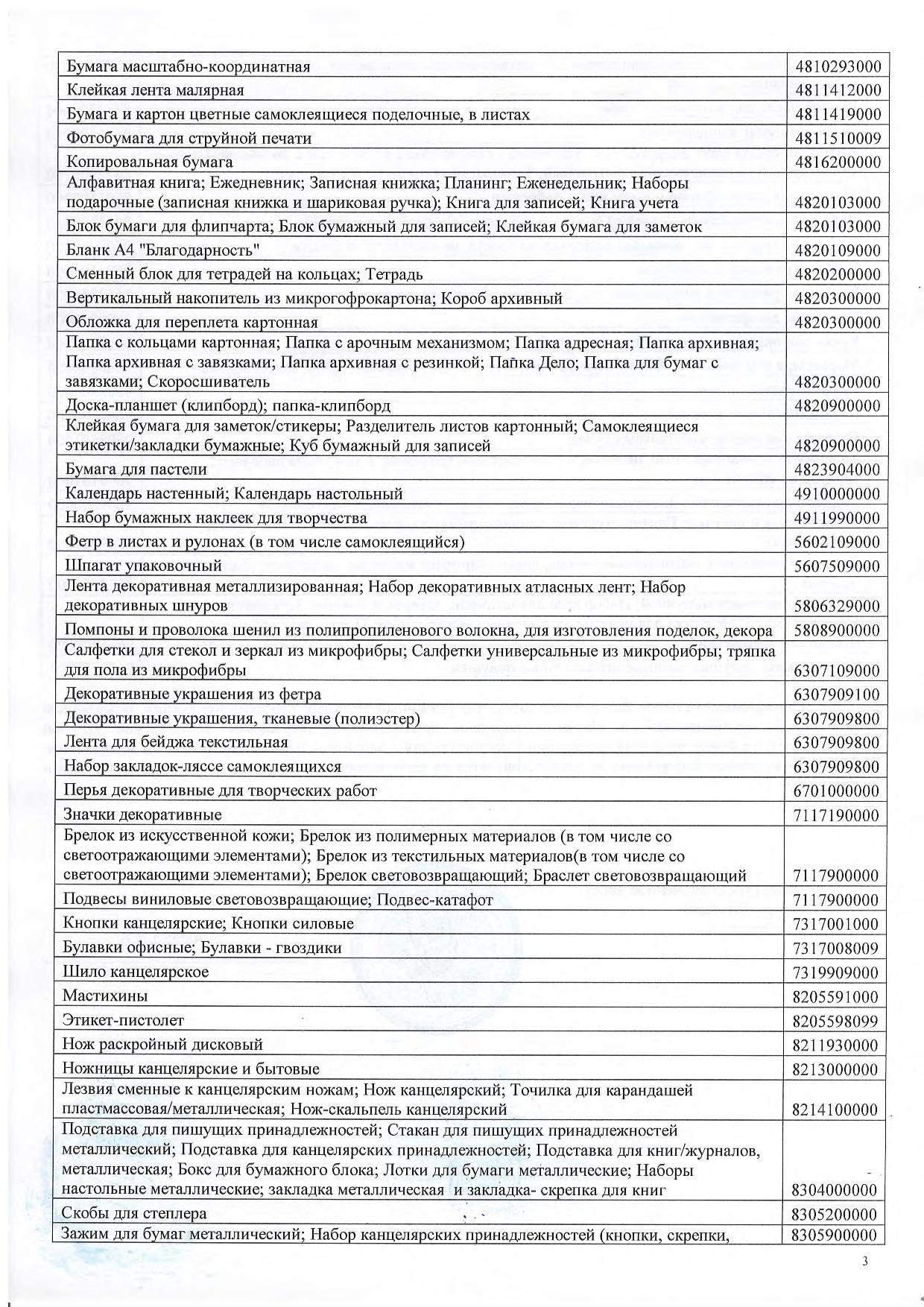 | | |
|---|---|
| Бумага масштабно-координатная | 4810293000 |
| Клейкая лента малярная | 4811412000 |
| Бумага и картон цветные самоклеящиеся поделочные, в листах | 4811419000 |
| Фотобумага для струйной печати | 4811510009 |
| Копировальная бумага | 4816200000 |
| Алфавитная книга; Ежедневник; Записная книжка; Планинг; Еженедельник; Наборы подарочные (записная книжка и шариковая ручка); Книга для записей; Книга учета | 4820103000 |
| Блок бумаги для флипчарта; Блок бумажный для записей; Клейкая бумага для заметок | 4820103000 |
| Бланк А4 "Благодарность" | 4820109000 |
| Сменный блок для тетрадей на кольцах; Тетрадь | 4820200000 |
| Вертикальный накопитель из микрогофрокартона; Короб архивный | 4820300000 |
| Обложка для переплета картонная | 4820300000 |
| Папка с кольцами картонная; Папка с арочным механизмом; Папка адресная; Папка архивная; Папка архивная с завязками; Папка архивная с резинкой; Папка Дело; Папка для бумаг с завязками; Скоросшиватель | 4820300000 |
| Доска-планшет (клипборд); папка-клипборд | 4820900000 |
| Клейкая бумага для заметок/стикеры; Разделитель листов картонный; Самоклеящиеся этикетки/закладки бумажные; Куб бумажный для записей | 4820900000 |
| Бумага для пастели | 4823904000 |
| Календарь настенный; Календарь настольный | 4910000000 |
| Набор бумажных наклеек для творчества | 4911990000 |
| Фетр в листах и рулонах (в том числе самоклеящийся) | 5602109000 |
| Шпагат упаковочный | 5607509000 |
| Лента декоративная металлизированная; Набор декоративных атласных лент; Набор декоративных шнуров | 5806329000 |
| Помпоны и проволока шенил из полипропиленового волокна, для изготовления поделок, декора | 5808900000 |
| Салфетки для стекол и зеркал из микрофибры; Салфетки универсальные из микрофибры; тряпка для пола из микрофибры | 6307109000 |
| Декоративные украшения из фетра | 6307909100 |
| Декоративные украшения, тканевые (полиэстер) | 6307909800 |
| Лента для бейджа текстильная | 6307909800 |
| Набор закладок-ляссе самоклеящихся | 6307909800 |
| Перья декоративные для творческих работ | 6701000000 |
| Значки декоративные | 7117190000 |
| Брелок из искусственной кожи; Брелок из полимерных материалов (в том числе со светоотражающими элементами); Брелок из текстильных материалов(в том числе со светоотражающими элементами); Брелок световозвращающий; Браслет световозвращающий | 7117900000 |
| Подвесы виниловые световозвращающие; Подвес-катафот | 7117900000 |
| Кнопки канцелярские; Кнопки силовые | 7317001000 |
| Булавки офисные; Булавки - гвоздики | 7317008009 |
| Шило канцелярское | 7319909000 |
| Мастихины | 8205591000 |
| Этикет-пистолет | 8205598099 |
| Нож раскройный дисковый | 8211930000 |
| Ножницы канцелярские и бытовые | 8213000000 |
| Лезвия сменные к канцелярским ножам; Нож канцелярский; Точилка для карандашей пластмассовая/металлическая; Нож-скальпель канцелярский | 8214100000 |
| Подставка для пишущих принадлежностей; Стакан для пишущих принадлежностей металлический; Подставка для канцелярских принадлежностей; Подставка для книг/журналов, металлическая; Бокс для бумажного блока; Лотки для бумаги металлические; Наборы настольные металлические; закладка металлическая и закладка- скрепка для книг | 8304000000 |
| Скобы для степлера | 8305200000 |
| Зажим для бумаг металлический; Набор канцелярских принадлежностей (кнопки, скрепки, | 8305900000 |

3